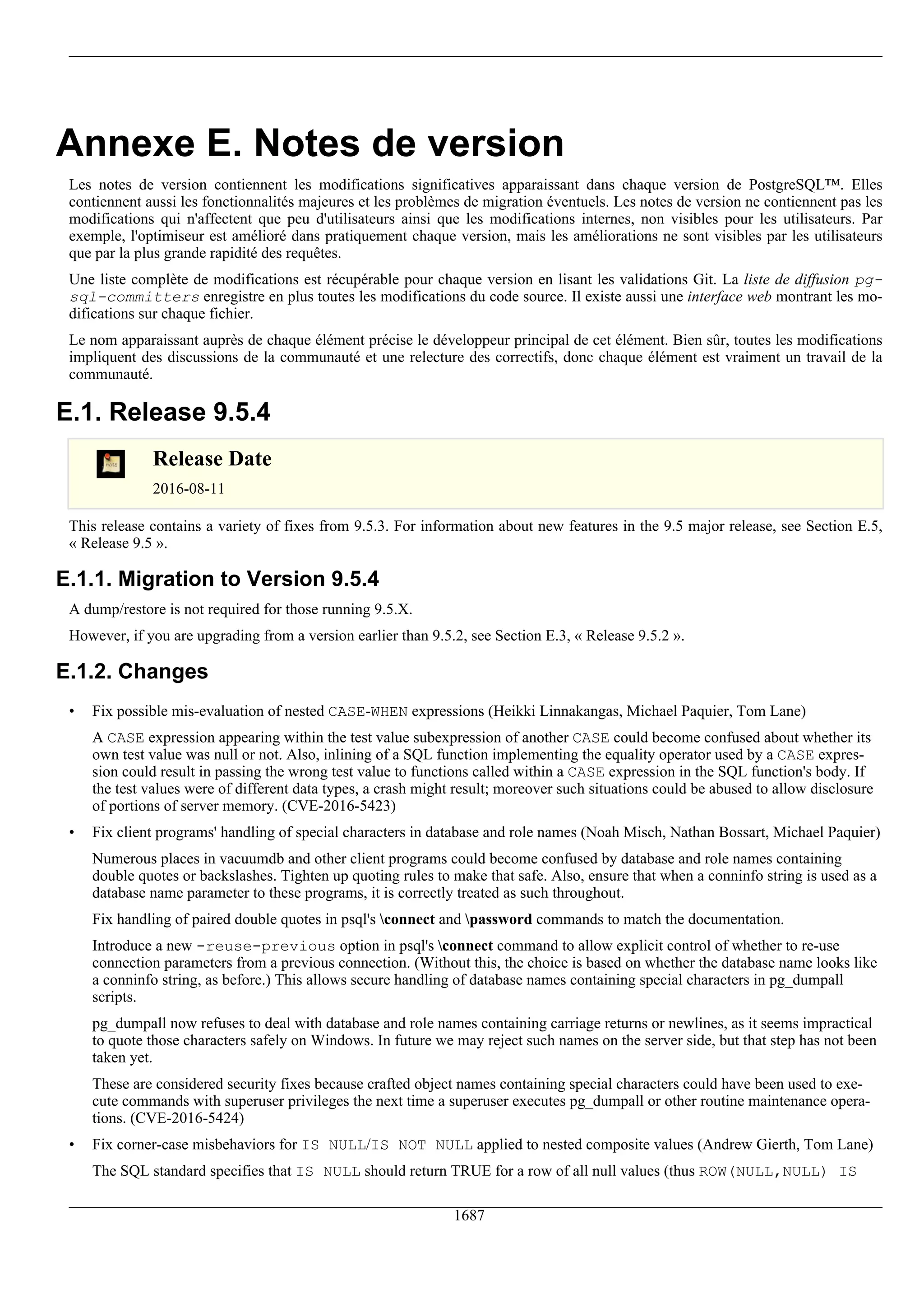 Annexe E. Notes de version

Les notes de version contiennent les modifications significatives apparaissant dans chaque version de PostgreSQL™. Elles contiennent aussi les fonctionnalités majeures et les problèmes de migration éventuels. Les notes de version ne contiennent pas les modifications qui n'affectent que peu d'utilisateurs ainsi que les modifications internes, non visibles pour les utilisateurs. Par exemple, l'optimiseur est amélioré dans pratiquement chaque version, mais les améliorations ne sont visibles par les utilisateurs que par la plus grande rapidité des requêtes.

Une liste complète de modifications est récupérable pour chaque version en lisant les validations Git. La liste de diffusion pgsql-committers enregistre en plus toutes les modifications du code source. Il existe aussi une interface web montrant les modifications sur chaque fichier.

Le nom apparaissant auprès de chaque élément précise le développeur principal de cet élément. Bien sûr, toutes les modifications impliquent des discussions de la communauté et une relecture des correctifs, donc chaque élément est vraiment un travail de la communauté.

E.1. Release 9.5.4

note

Release Date

2016-08-11

This release contains a variety of fixes from 9.5.3. For information about new features in the 9.5 major release, see Section E.5, « Release 9.5 ».

E.1.1. Migration to Version 9.5.4

A dump/restore is not required for those running 9.5.X.

However, if you are upgrading from a version earlier than 9.5.2, see Section E.3, « Release 9.5.2 ».

E.1.2. Changes

• Fix possible mis-evaluation of nested CASE-WHEN expressions (Heikki Linnakangas, Michael Paquier, Tom Lane)

A CASE expression appearing within the test value subexpression of another CASE could become confused about whether its own test value was null or not. Also, inlining of a SQL function implementing the equality operator used by a CASE expression could result in passing the wrong test value to functions called within a CASE expression in the SQL function's body. If the test values were of different data types, a crash might result; moreover such situations could be abused to allow disclosure of portions of server memory. (CVE-2016-5423)

• Fix client programs' handling of special characters in database and role names (Noah Misch, Nathan Bossart, Michael Paquier)

Numerous places in vacuumdb and other client programs could become confused by database and role names containing double quotes or backslashes. Tighten up quoting rules to make that safe. Also, ensure that when a conninfo string is used as a database name parameter to these programs, it is correctly treated as such throughout.

Fix handling of paired double quotes in psql's \connect and \password commands to match the documentation.

Introduce a new -reuse-previous option in psql's \connect command to allow explicit control of whether to re-use connection parameters from a previous connection. (Without this, the choice is based on whether the database name looks like a conninfo string, as before.) This allows secure handling of database names containing special characters in pg_dumpall scripts.

pg_dumpall now refuses to deal with database and role names containing carriage returns or newlines, as it seems impractical to quote those characters safely on Windows. In future we may reject such names on the server side, but that step has not been taken yet.

These are considered security fixes because crafted object names containing special characters could have been used to execute commands with superuser privileges the next time a superuser executes pg_dumpall or other routine maintenance operations. (CVE-2016-5424)

• Fix corner-case misbehaviors for IS NULL/IS NOT NULL applied to nested composite values (Andrew Gierth, Tom Lane)

The SQL standard specifies that IS NULL should return TRUE for a row of all null values (thus ROW(NULL,NULL) IS

1687